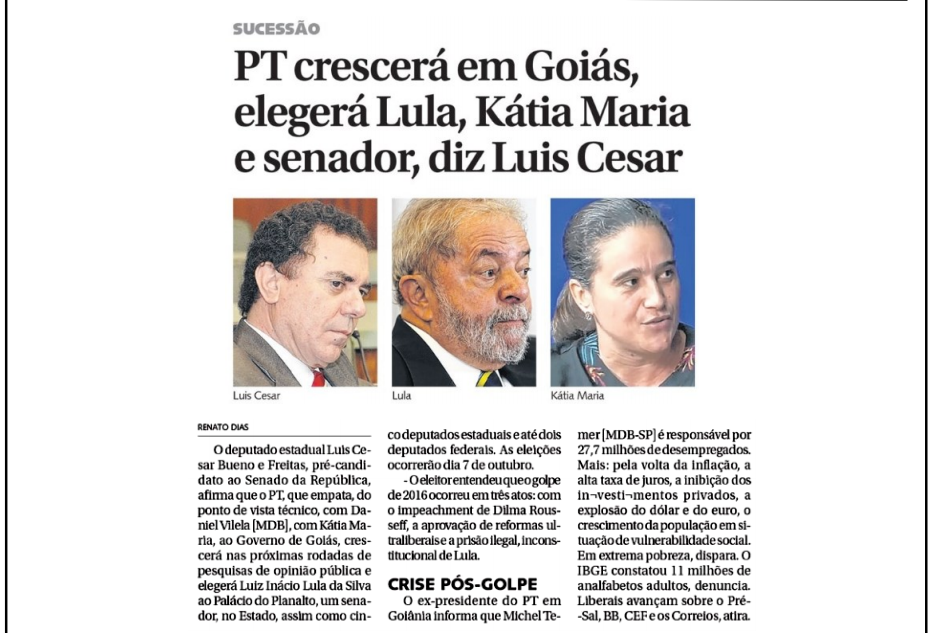 SUCESSÃO

PT crescerá em Goiás, elegerá Lula, Kátia Maria e senador, diz Luis Cesar

Luis Cesar

Lula

Kátia Maria

RENATO DIAS

O deputado estadual Luis Cesar Bueno e Freitas, pré-candidato ao Senado da República, afirma que o PT, que empata, do ponto de vista técnico, com Daniel Vilela [MDB], com Kátia Maria, ao Governo de Goiás, crescerá nas próximas rodadas de pesquisas de opinião pública e elegerá Luiz Inácio Lula da Silva ao Palácio do Planalto, um senador, no Estado, assim como cinco deputados estaduais e até dois deputados federais. As eleições ocorrerão dia 7 de outubro.

- O eleitor entendeu que o golpe de 2016 ocorreu em três atos: com o impeachment de Dilma Rousseff, a aprovação de reformas ultraliberais e a prisão ilegal, inconstitucional de Lula.

CRISE PÓS-GOLPE

O ex-presidente do PT em Goiânia informa que Michel Temer [MDB-SP] é responsável por 27,7 milhões de desempregados. Mais: pela volta da inflação, a alta taxa de juros, a inibição dos in¬vesti¬mentos privados, a explosão do dólar e do euro, o crescimento da população em situação de vulnerabilidade social. Em extrema pobreza, dispara. O IBGE constatou 11 milhões de analfabetos adultos, denuncia. Liberais avançam sobre o Pré-Sal, BB, CEF e os Correios, atira.